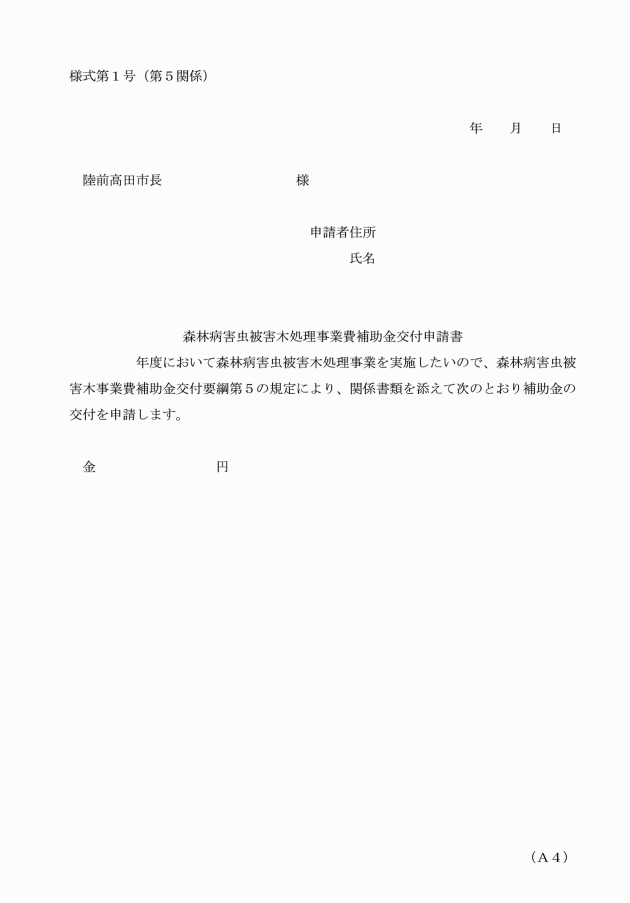 様式第１号（第５関係）

年　　月　　日

陸前高田市長　　　　　　　　　様

申請者住所
氏名

森林病害虫被害木処理事業費補助金交付申請書

年度において森林病害虫被害木処理事業を実施したいので、森林病害虫被害木事業費補助金交付要綱第５の規定により、関係書類を添えて次のとおり補助金の交付を申請します。

金　　　　　　　円

（Ａ４）